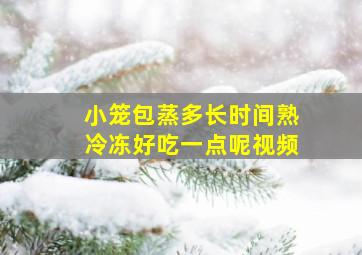 小笼包蒸多长时间熟
冷冻好吃一点呢视频